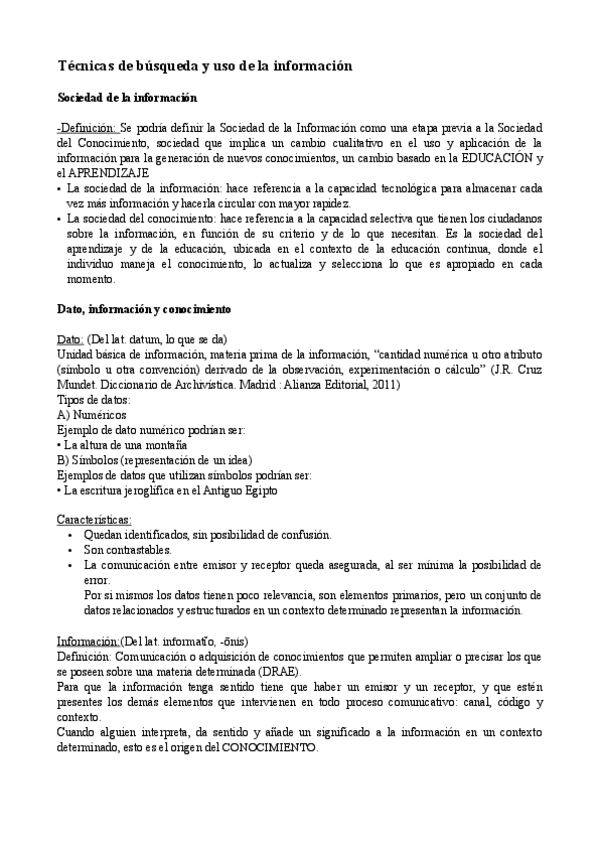 Técnicas de búsqueda y uso de la información

Sociedad de la información

-Definición: Se podría definir la Sociedad de la Información como una etapa previa a la Sociedad del Conocimiento, sociedad que implica un cambio cualitativo en el uso y aplicación de la información para la generación de nuevos conocimientos, un cambio basado en la EDUCACIÓN y el APRENDIZAJE

• La sociedad de la información: hace referencia a la capacidad tecnológica para almacenar cada vez más información y hacerla circular con mayor rapidez.
• La sociedad del conocimiento: hace referencia a la capacidad selectiva que tienen los ciudadanos sobre la información, en función de su criterio y de lo que necesitan. Es la sociedad del aprendizaje y de la educación, ubicada en el contexto de la educación continua, donde el individuo maneja el conocimiento, lo actualiza y selecciona lo que es apropiado en cada momento.

Dato, información y conocimiento

Dato: (Del lat. datum, lo que se da)
Unidad básica de información, materia prima de la información, "cantidad numérica u otro atributo (símbolo u otra convención) derivado de la observación, experimentación o cálculo" (J.R. Cruz Mundet. Diccionario de Archivística. Madrid : Alianza Editorial, 2011)
Tipos de datos:
A) Numéricos
Ejemplo de dato numérico podrían ser:
• La altura de una montaña
B) Símbolos (representación de un idea)
Ejemplos de datos que utilizan símbolos podrían ser:
• La escritura jeroglífica en el Antiguo Egipto

Características:
• Quedan identificados, sin posibilidad de confusión.
• Son contrastables.
• La comunicación entre emisor y receptor queda asegurada, al ser mínima la posibilidad de error.
Por sí mismos los datos tienen poco relevancia, son elementos primarios, pero un conjunto de datos relacionados y estructurados en un contexto determinado representan la información.

Información:(Del lat. informatĭo, -ōnis)
Definición: Comunicación o adquisición de conocimientos que permiten ampliar o precisar los que se poseen sobre una materia determinada (DRAE).
Para que la información tenga sentido tiene que haber un emisor y un receptor, y que estén presentes los demás elementos que intervienen en todo proceso comunicativo: canal, código y contexto.
Cuando alguien interpreta, da sentido y añade un significado a la información en un contexto determinado, esto es el origen del CONOCIMIENTO.